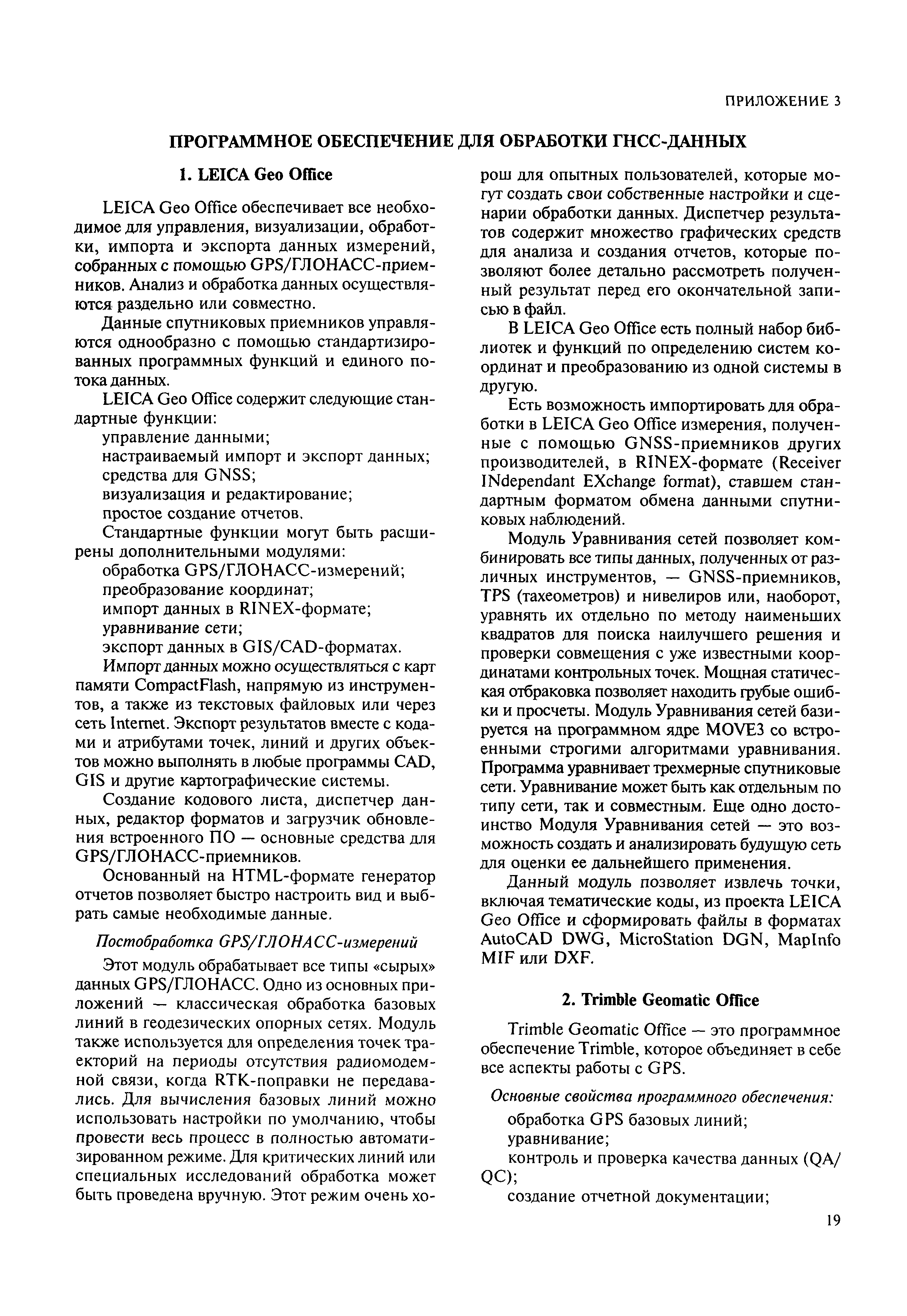 ПРИЛОЖЕНИЕ 3

ПРОГРАММНОЕ ОБЕСПЕЧЕНИЕ ДЛЯ ОБРАБОТКИ ГНСС-ДАННЫХ

1. LEICA Geo Office

LEICA Geo Office обеспечивает все необходимое для управления, визуализации, обработки, импорта и экспорта данных измерений, собранных с помощью GPS/ГЛОНАСС-приемников. Анализ и обработка данных осуществляются раздельно или совместно.

Данные спутниковых приемников управляются однообразно с помощью стандартизированных программных функций и единого потока данных.

LEICA Geo Office содержит следующие стандартные функции:
управление данными;
настраиваемый импорт и экспорт данных;
средства для GNSS;
визуализация и редактирование;
простое создание отчетов.

Стандартные функции могут быть расширены дополнительными модулями:
обработка GPS/ГЛОНАСС-измерений;
преобразование координат;
импорт данных в RINEX-формате;
уравнивание сети;
экспорт данных в GIS/CAD-форматах.

Импорт данных можно осуществляться с карт памяти CompactFlash, напрямую из инструментов, а также из текстовых файловых или через сеть Internet. Экспорт результатов вместе с кодами и атрибутами точек, линий и других объектов можно выполнять в любые программы CAD, GIS и другие картографические системы.

Создание кодового листа, диспетчер данных, редактор форматов и загрузчик обновления встроенного ПО — основные средства для GPS/ГЛОНАСС-приемников.

Основанный на HTML-формате генератор отчетов позволяет быстро настроить вид и выбрать самые необходимые данные.

Постобработка GPS/ГЛОНАСС-измерений

Этот модуль обрабатывает все типы «сырых» данных GPS/ГЛОНАСС. Одно из основных приложений — классическая обработка базовых линий в геодезических опорных сетях. Модуль также используется для определения точек траекторий на периоды отсутствия радиомодемной связи, когда RTK-поправки не передавались. Для вычисления базовых линий можно использовать настройки по умолчанию, чтобы провести весь процесс в полностью автоматизированном режиме. Для критических линий или специальных исследований обработка может быть проведена вручную. Этот режим очень хорош для опытных пользователей, которые могут создать свои собственные настройки и сценарии обработки данных. Диспетчер результатов содержит множество графических средств для анализа и создания отчетов, которые позволяют более детально рассмотреть полученный результат перед его окончательной записью в файл.

В LEICA Geo Office есть полный набор библиотек и функций по определению систем координат и преобразованию из одной системы в другую.

Есть возможность импортировать для обработки в LEICA Geo Office измерения, полученные с помощью GNSS-приемников других производителей, в RINEX-формате (Receiver INdependant EXchange format), ставшем стандартным форматом обмена данными спутниковых наблюдений.

Модуль Уравнивания сетей позволяет комбинировать все типы данных, полученных от различных инструментов, — GNSS-приемников, TPS (тахеометров) и нивелиров или, наоборот, уравнять их отдельно по методу наименьших квадратов для поиска наилучшего решения и проверки совмещения с уже известными координатами контрольных точек. Мощная статическая отбраковка позволяет находить грубые ошибки и просчеты. Модуль Уравнивания сетей базируется на программном ядре MOVE3 со встроенными строгими алгоритмами уравнивания. Программа уравнивает трехмерные спутниковые сети. Уравнивание может быть как отдельным по типу сети, так и совместным. Еще одно достоинство Модуля Уравнивания сетей — это возможность создать и анализировать будущую сеть для оценки ее дальнейшего применения.

Данный модуль позволяет извлечь точки, включая тематические коды, из проекта LEICA Geo Office и сформировать файлы в форматах AutoCAD DWG, MicroStation DGN, MapInfo MIF или DXF.

2. Trimble Geomatic Office

Trimble Geomatic Office — это программное обеспечение Trimble, которое объединяет в себе все аспекты работы с GPS.

Основные свойства программного обеспечения:
обработка GPS базовых линий;
уравнивание;
контроль и проверка качества данных (QA/QC);
создание отчетной документации;

19